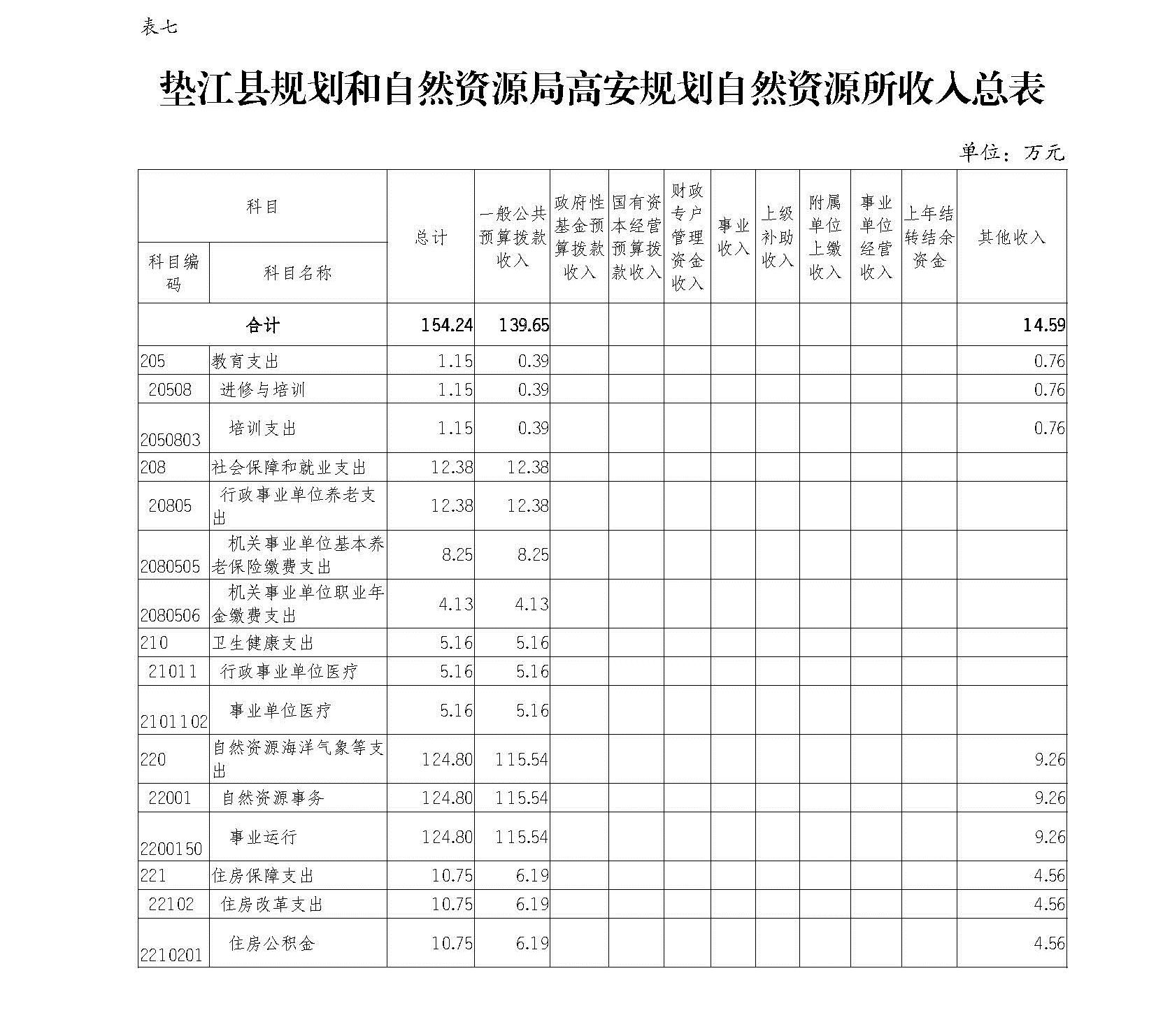 表七

垫江县规划和自然资源局高安规划自然资源所收入总表

单位：万元

| 科目编码 | 科目名称 | 总计 | 一般公共预算拨款收入 | 政府性基金预算拨款收入 | 国有资本经营预算拨款收入 | 财政专户管理资金收入 | 事业收入 | 上级补助收入 | 附属单位上缴收入 | 事业单位经营收入 | 上年结转结余资金 | 其他收入 |
|---|---|---|---|---|---|---|---|---|---|---|---|---|
| 合计 | | 154.24 | 139.65 | | | | | | | | | 14.59 |
| 205 | 教育支出 | 1.15 | 0.39 | | | | | | | | | 0.76 |
| 20508 | 进修与培训 | 1.15 | 0.39 | | | | | | | | | 0.76 |
| 2050803 | 培训支出 | 1.15 | 0.39 | | | | | | | | | 0.76 |
| 208 | 社会保障和就业支出 | 12.38 | 12.38 | | | | | | | | | |
| 20805 | 行政事业单位养老支出 | 12.38 | 12.38 | | | | | | | | | |
| 2080505 | 机关事业单位基本养老保险缴费支出 | 8.25 | 8.25 | | | | | | | | | |
| 2080506 | 机关事业单位职业年金缴费支出 | 4.13 | 4.13 | | | | | | | | | |
| 210 | 卫生健康支出 | 5.16 | 5.16 | | | | | | | | | |
| 21011 | 行政事业单位医疗 | 5.16 | 5.16 | | | | | | | | | |
| 2101102 | 事业单位医疗 | 5.16 | 5.16 | | | | | | | | | |
| 220 | 自然资源海洋气象等支出 | 124.80 | 115.54 | | | | | | | | | 9.26 |
| 22001 | 自然资源事务 | 124.80 | 115.54 | | | | | | | | | 9.26 |
| 2200150 | 事业运行 | 124.80 | 115.54 | | | | | | | | | 9.26 |
| 221 | 住房保障支出 | 10.75 | 6.19 | | | | | | | | | 4.56 |
| 22102 | 住房改革支出 | 10.75 | 6.19 | | | | | | | | | 4.56 |
| 2210201 | 住房公积金 | 10.75 | 6.19 | | | | | | | | | 4.56 |